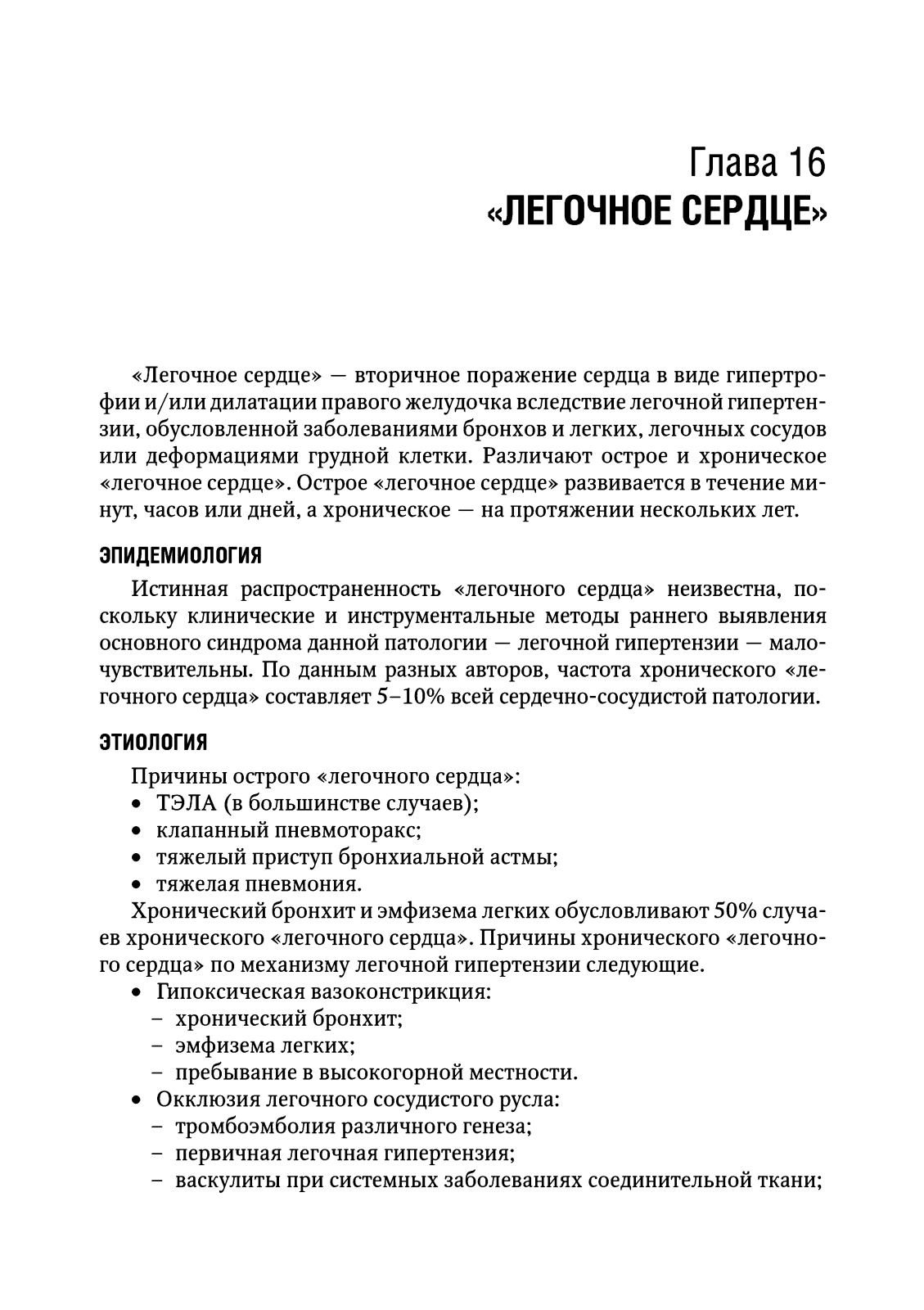 Глава 16
«ЛЕГОЧНОЕ СЕРДЦЕ»

«Легочное сердце» — вторичное поражение сердца в виде гипертрофии и/или дилатации правого желудочка вследствие легочной гипертензии, обусловленной заболеваниями бронхов и легких, легочных сосудов или деформациями грудной клетки. Различают острое и хроническое «легочное сердце». Острое «легочное сердце» развивается в течение минут, часов или дней, а хроническое — на протяжении нескольких лет.

ЭПИДЕМИОЛОГИЯ

Истинная распространенность «легочного сердца» неизвестна, поскольку клинические и инструментальные методы раннего выявления основного синдрома данной патологии — легочной гипертензии — малочувствительны. По данным разных авторов, частота хронического «легочного сердца» составляет 5–10% всей сердечно-сосудистой патологии.

ЭТИОЛОГИЯ

Причины острого «легочного сердца»:
• ТЭЛА (в большинстве случаев);
• клапанный пневмоторакс;
• тяжелый приступ бронхиальной астмы;
• тяжелая пневмония.

Хронический бронхит и эмфизема легких обусловливают 50% случаев хронического «легочного сердца». Причины хронического «легочного сердца» по механизму легочной гипертензии следующие.
• Гипоксическая вазоконстрикция:
– хронический бронхит;
– эмфизема легких;
– пребывание в высокогорной местности.
• Окклюзия легочного сосудистого русла:
– тромбоэмболия различного генеза;
– первичная легочная гипертензия;
– васкулиты при системных заболеваниях соединительной ткани;